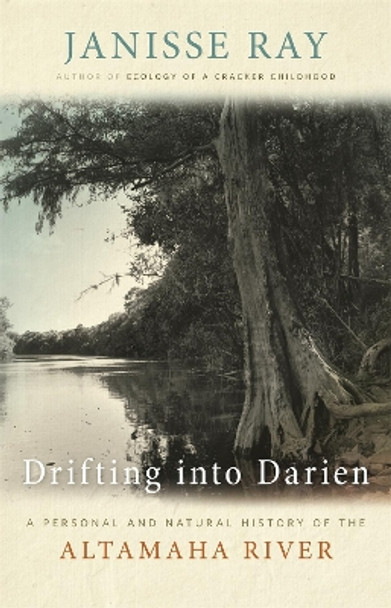 JANISSE RAY

AUTHOR OF ECOLOGY OF A CRACKER CHILDHOOD

Drifting into Darien

A PERSONAL AND NATURAL HISTORY OF THE

ALTAMAHA RIVER